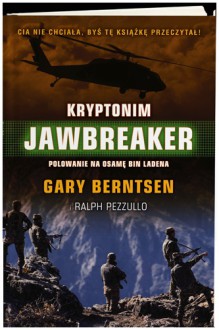 CIA NIE CHCIAŁA, BYŚ TĘ KSIĄŻKĘ PRZECZYTAŁ!

KRYPTONIM
JAWBREAKER

POLOWANIE NA OSAMĘ BIN LADENA

GARY BERNTSEN

I RALPH PEZZULLO